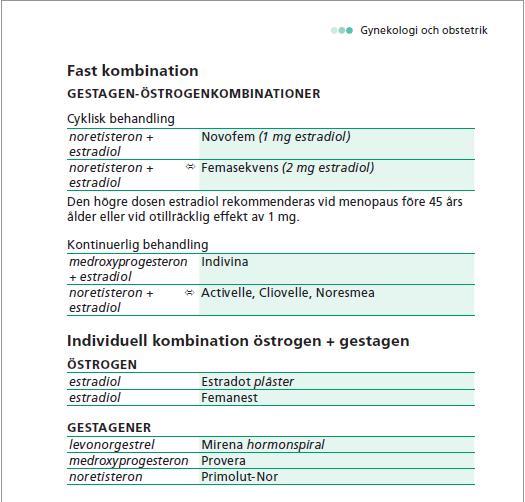 Gynekologi och obstetrik

Fast kombination

GESTAGEN-ÖSTROGENKOMBINATIONER

Cyklisk behandling

| | |
|---|---|
| noretisteron + estradiol | Novofem (1 mg estradiol) |
| noretisteron + estradiol | Femasekvens (2 mg estradiol) |

Den högre dosen estradiol rekommenderas vid menopaus före 45 års ålder eller vid otillräcklig effekt av 1 mg.

Kontinuerlig behandling

| | |
|---|---|
| medroxyprogesteron + estradiol | Indivina |
| noretisteron + estradiol | Activelle, Cliovelle, Noresmea |

Individuell kombination östrogen + gestagen

ÖSTROGEN

| | |
|---|---|
| estradiol | Estradot plåster |
| estradiol | Femanest |

GESTAGENER

| | |
|---|---|
| levonorgestrel | Mirena hormonspiral |
| medroxyprogesteron | Provera |
| noretisteron | Primolut-Nor |